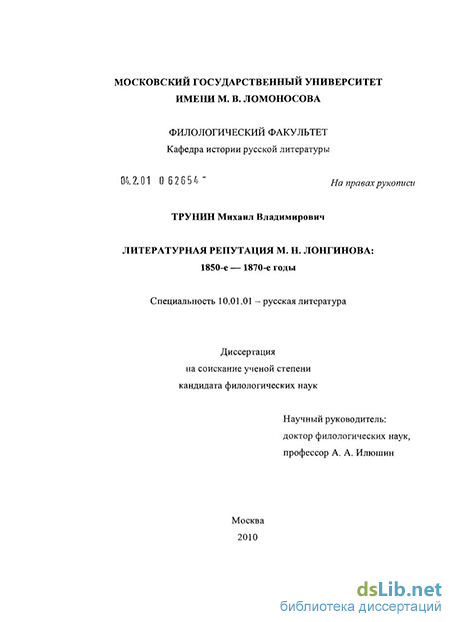 МОСКОВСКИЙ ГОСУДАРСТВЕННЫЙ УНИВЕРСИТЕТ
ИМЕНИ М. В. ЛОМОНОСОВА

ФИЛОЛОГИЧЕСКИЙ ФАКУЛЬТЕТ
Кафедра истории русской литературы

04.2.01 0 62654 -

На правах рукописи

ТРУНИН Михаил Владимирович

ЛИТЕРАТУРНАЯ РЕПУТАЦИЯ М. Н. ЛОНГИНОВА:
1850-е — 1870-е годы

Специальность 10.01.01 – русская литература

Диссертация
на соискание ученой степени
кандидата филологических наук

Научный руководитель:
доктор филологических наук,
профессор А. А. Илюшин

Москва
2010

dsLib.net
библиотека диссертаций